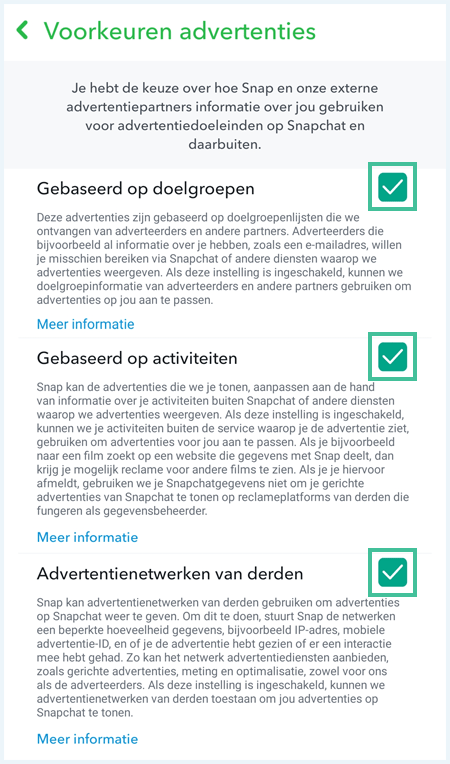 Voorkeuren advertenties

Je hebt de keuze over hoe Snap en onze externe advertentiepartners informatie over jou gebruiken voor advertentiedoeleinden op Snapchat en daarbuiten.

Gebaseerd op doelgroepen

Deze advertenties zijn gebaseerd op doelgroepenlijsten die we ontvangen van adverteerders en andere partners. Adverteerders die bijvoorbeeld al informatie over je hebben, zoals een e-mailadres, willen je misschien bereiken via Snapchat of andere diensten waarop we advertenties weergeven. Als deze instelling is ingeschakeld, kunnen we doelgroepinformatie van adverteerders en andere partners gebruiken om advertenties op jou aan te passen.

Meer informatie

Gebaseerd op activiteiten

Snap kan de advertenties die we je tonen, aanpassen aan de hand van informatie over je activiteiten buiten Snapchat of andere diensten waarop we advertenties weergeven. Als deze instelling is ingeschakeld, kunnen we je activiteiten buiten de service waarop je de advertentie ziet, gebruiken om advertenties voor jou aan te passen. Als je bijvoorbeeld naar een film zoekt op een website die gegevens met Snap deelt, dan krijg je mogelijk reclame voor andere films te zien. Als je je hiervoor afmeldt, gebruiken we je Snapchatgegevens niet om je gerichte advertenties van Snapchat te tonen op reclameplatforms van derden die fungeren als gegevensbeheerder.

Meer informatie

Advertentienetwerken van derden

Snap kan advertentienetwerken van derden gebruiken om advertenties op Snapchat weer te geven. Om dit te doen, stuurt Snap de netwerken een beperkte hoeveelheid gegevens, bijvoorbeeld IP-adres, mobiele advertentie-ID, en of je de advertentie hebt gezien of er een interactie mee hebt gehad. Zo kan het netwerk advertentiediensten aanbieden, zoals gerichte advertenties, meting en optimalisatie, zowel voor ons als de adverteerders. Als deze instelling is ingeschakeld, kunnen we advertentienetwerken van derden toestaan om jou advertenties op Snapchat te tonen.

Meer informatie